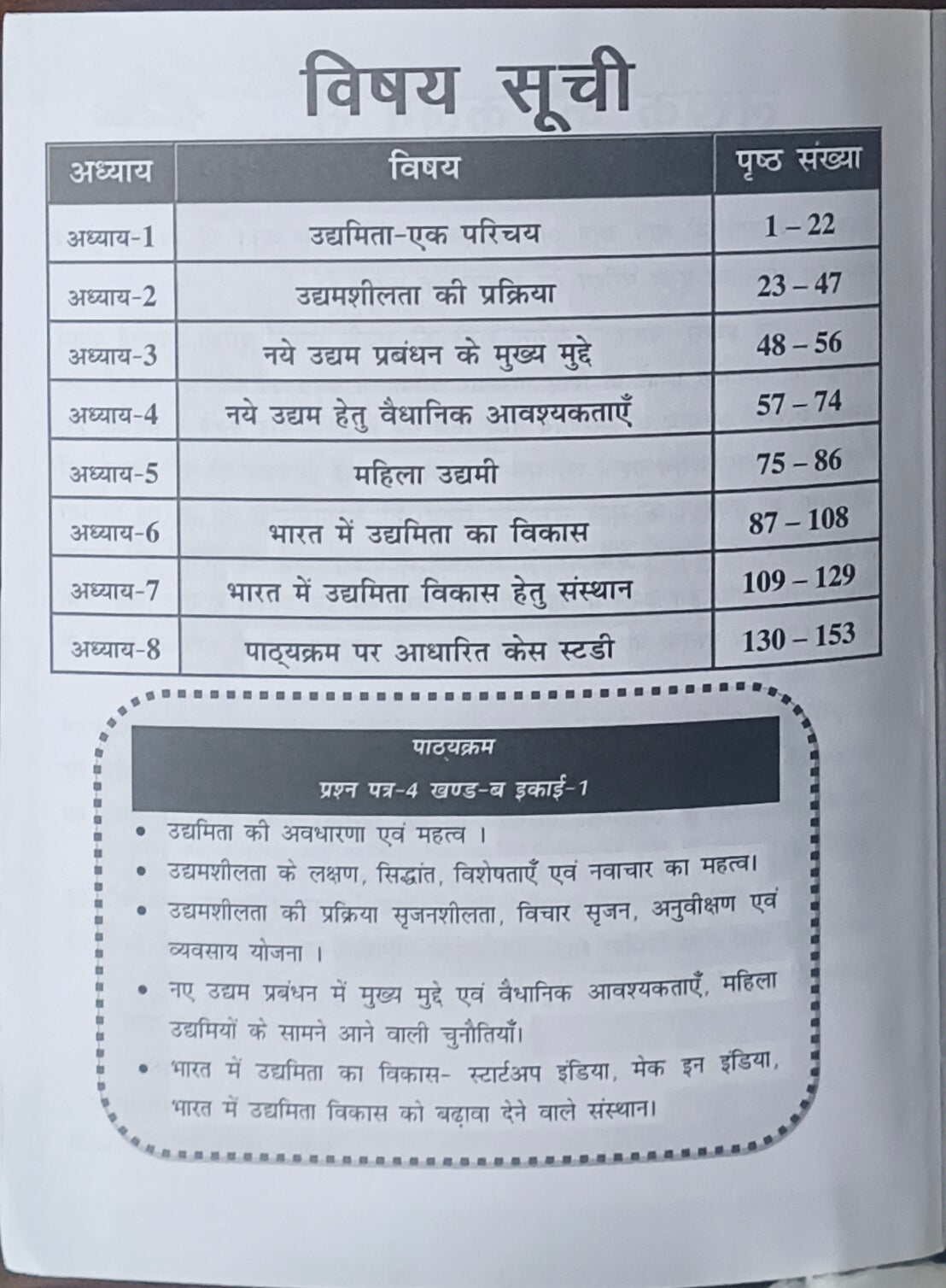 विषय सूची

| अध्याय | विषय | पृष्ठ संख्या |
|---|---|---|
| अध्याय-1 | उद्यमिता-एक परिचय | 1 – 22 |
| अध्याय-2 | उद्यमशीलता की प्रक्रिया | 23 – 47 |
| अध्याय-3 | नये उद्यम प्रबंधन के मुख्य मुद्दे | 48 – 56 |
| अध्याय-4 | नये उद्यम हेतु वैधानिक आवश्यकताएँ | 57 – 74 |
| अध्याय-5 | महिला उद्यमी | 75 – 86 |
| अध्याय-6 | भारत में उद्यमिता का विकास | 87 – 108 |
| अध्याय-7 | भारत में उद्यमिता विकास हेतु संस्थान | 109 – 129 |
| अध्याय-8 | पाठ्यक्रम पर आधारित केस स्टडी | 130 – 153 |

पाठ्यक्रम
प्रश्न पत्र-4 खण्ड-ब इकाई-1

• उद्यमिता की अवधारणा एवं महत्व ।
• उद्यमशीलता के लक्षण, सिद्धांत, विशेषताएँ एवं नवाचार का महत्व।
• उद्यमशीलता की प्रक्रिया सृजनशीलता, विचार सृजन, अनुवीक्षण एवं व्यवसाय योजना ।
• नए उद्यम प्रबंधन में मुख्य मुद्दे एवं वैधानिक आवश्यकताएँ, महिला उद्यमियों के सामने आने वाली चुनौतियाँ।
• भारत में उद्यमिता का विकास- स्टार्टअप इंडिया, मेक इन इंडिया, भारत में उद्यमिता विकास को बढ़ावा देने वाले संस्थान।